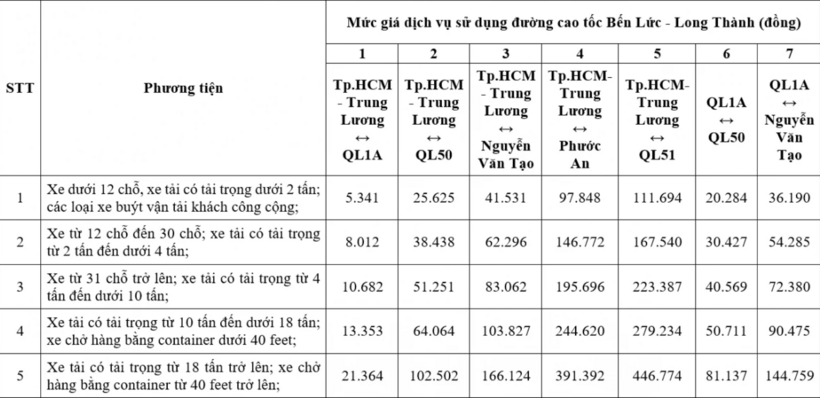 | STT | Phương tiện | Mức giá dịch vụ sử dụng đường cao tốc Bến Lức - Long Thành (đồng) | | | | | | |
|---|---|---|---|---|---|---|---|---|
| | | 1 | 2 | 3 | 4 | 5 | 6 | 7 |
| | | Tp.HCM - Trung Lương ↔ QL1A | Tp.HCM - Trung Lương ↔ QL50 | Tp.HCM - Trung Lương ↔ Nguyễn Văn Tạo | Tp.HCM- Trung Lương ↔ Phước An | Tp.HCM- Trung Lương ↔ QL51 | QL1A ↔ QL50 | QL1A ↔ Nguyễn Văn Tạo |
| 1 | Xe dưới 12 chỗ, xe tải có tải trọng dưới 2 tấn; các loại xe buýt vận tải khách công cộng; | 5.341 | 25.625 | 41.531 | 97.848 | 111.694 | 20.284 | 36.190 |
| 2 | Xe từ 12 chỗ đến 30 chỗ; xe tải có tải trọng từ 2 tấn đến dưới 4 tấn; | 8.012 | 38.438 | 62.296 | 146.772 | 167.540 | 30.427 | 54.285 |
| 3 | Xe từ 31 chỗ trở lên; xe tải có tải trọng từ 4 tấn đến dưới 10 tấn; | 10.682 | 51.251 | 83.062 | 195.696 | 223.387 | 40.569 | 72.380 |
| 4 | Xe tải có tải trọng từ 10 tấn đến dưới 18 tấn; xe chở hàng bằng container dưới 40 feet; | 13.353 | 64.064 | 103.827 | 244.620 | 279.234 | 50.711 | 90.475 |
| 5 | Xe tải có tải trọng từ 18 tấn trở lên; xe chở hàng bằng container từ 40 feet trở lên; | 21.364 | 102.502 | 166.124 | 391.392 | 446.774 | 81.137 | 144.759 |